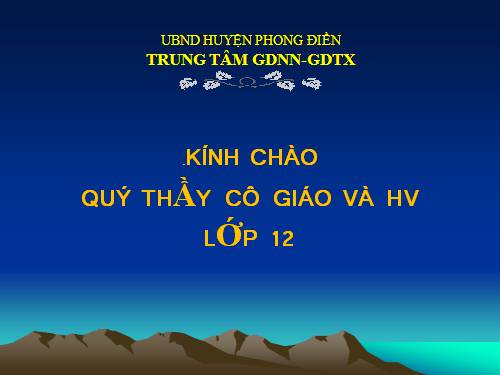 UBND HUYỆN PHONG ĐIỀN
TRUNG TÂM GDNN-GDTX

.KÍNH CHÀO
QUÝ THẦY CÔ GIÁO VÀ HV
LỚP 12